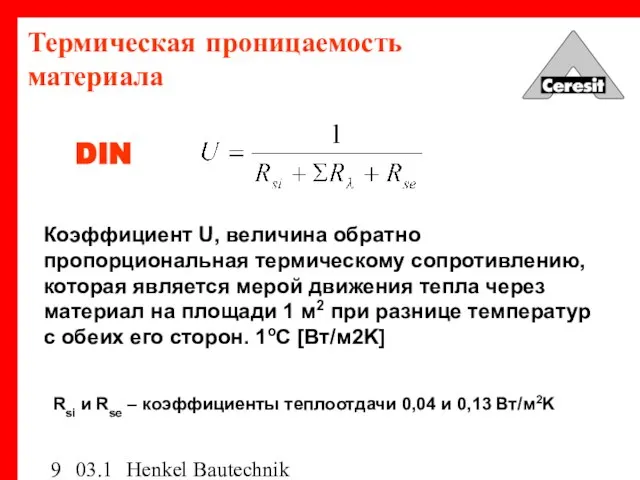 Термическая проницаемость материала

Ceresit

DIN

$U = \frac{1}{R_{si} + \Sigma R_{\lambda} + R_{se}}$

Коэффициент U, величина обратно пропорциональная термическому сопротивлению, которая является мерой движения тепла через материал на площади 1 м$^2$ при разнице температур с обеих его сторон. 1$^o$C [Вт/м2K]

R$_{si}$ и R$_{se}$ – коэффициенты теплоотдачи 0,04 и 0,13 Вт/м$^2$K

9 03.1 Henkel Bautechnik